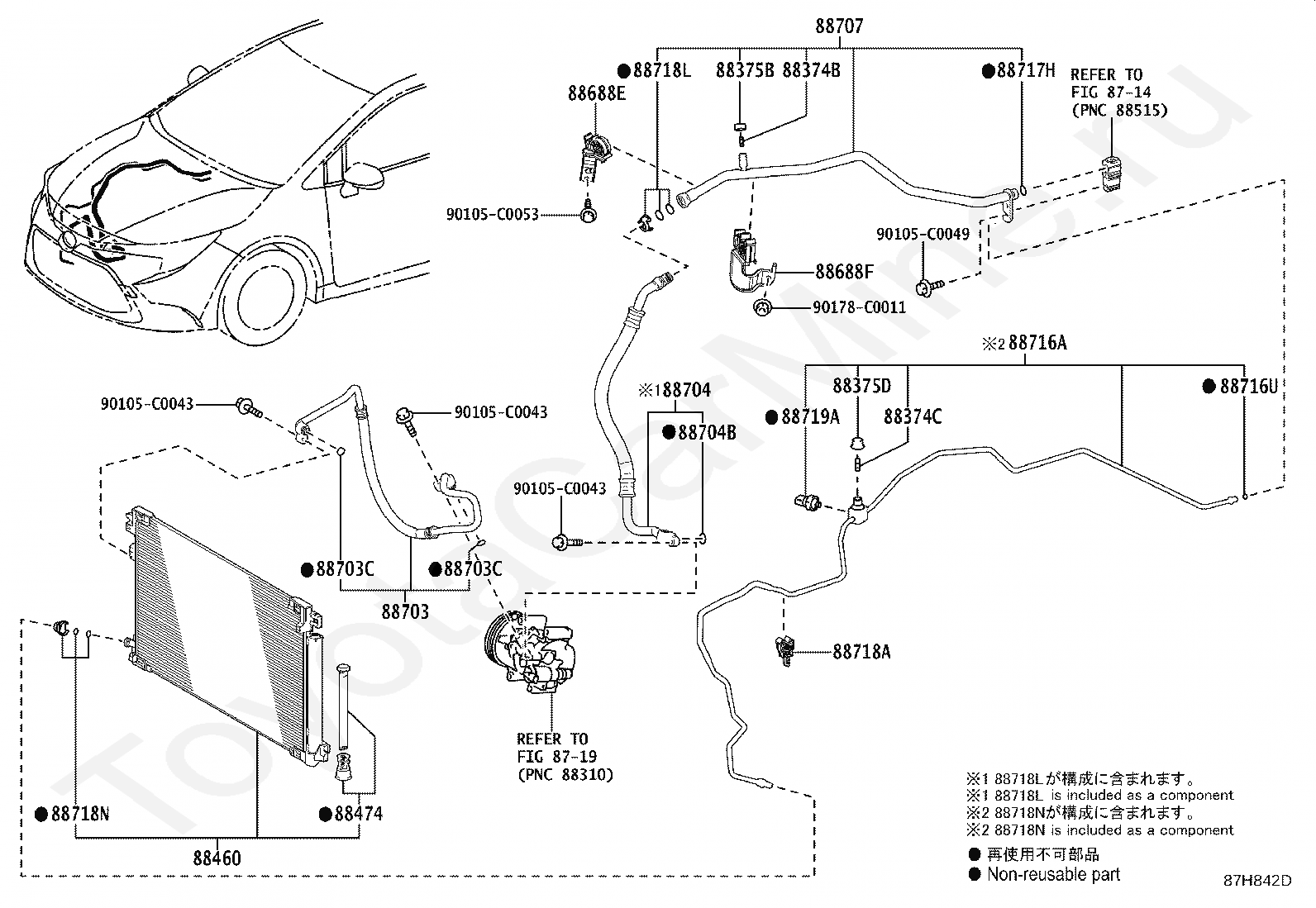 88707

●88718L

88375B 88374B

●88717H

REFER TO FIG 87-14 (PNC 88515)

88688E

90105-C0053

90105-C0049

88688F

90178-C0011

※2 88716A

88375D

●88716U

●88719A

88374C

※1 88704

●88704B

90105-C0043

90105-C0043

90105-C0043

●88703C

●88703C

88703

88718A

REFER TO FIG 87-19 (PNC 88310)

●88718N

●88474

88460

※1 88718Lが構成に含まれます。
※1 88718L is included as a component
※2 88718Nが構成に含まれます。
※2 88718N is included as a component
● 再使用不可部品
● Non-reusable part

87H842D

ToyotaCarMine.ru